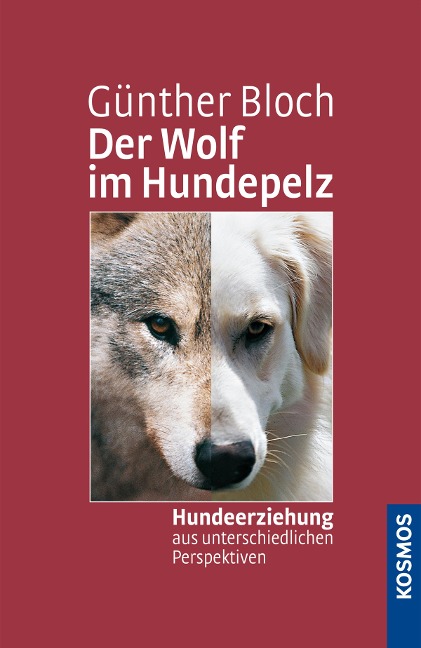 Günther Bloch
Der Wolf im Hundepelz

Hundeerziehung
aus unterschiedlichen Perspektiven

KOSMOS